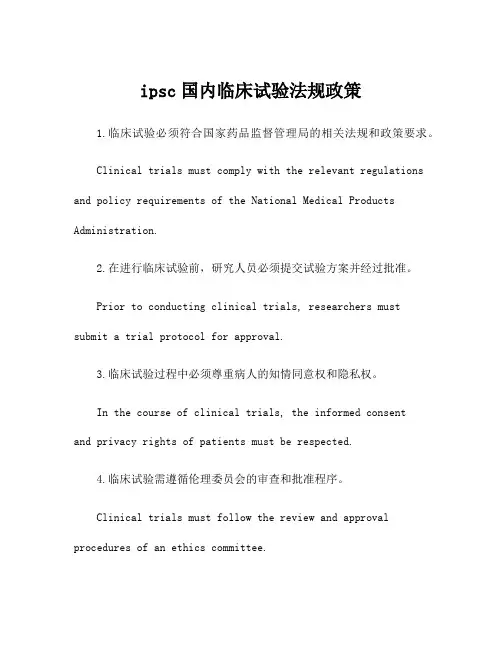 ipsc 国内临床试验法规政策

1.临床试验必须符合国家药品监督管理局的相关法规和政策要求。

Clinical trials must comply with the relevant regulations and policy requirements of the National Medical Products Administration.

2.在进行临床试验前，研究人员必须提交试验方案并经过批准。

Prior to conducting clinical trials, researchers must submit a trial protocol for approval.

3.临床试验过程中必须尊重病人的知情同意权和隐私权。

In the course of clinical trials, the informed consent and privacy rights of patients must be respected.

4.临床试验需遵循伦理委员会的审查和批准程序。

Clinical trials must follow the review and approval procedures of an ethics committee.